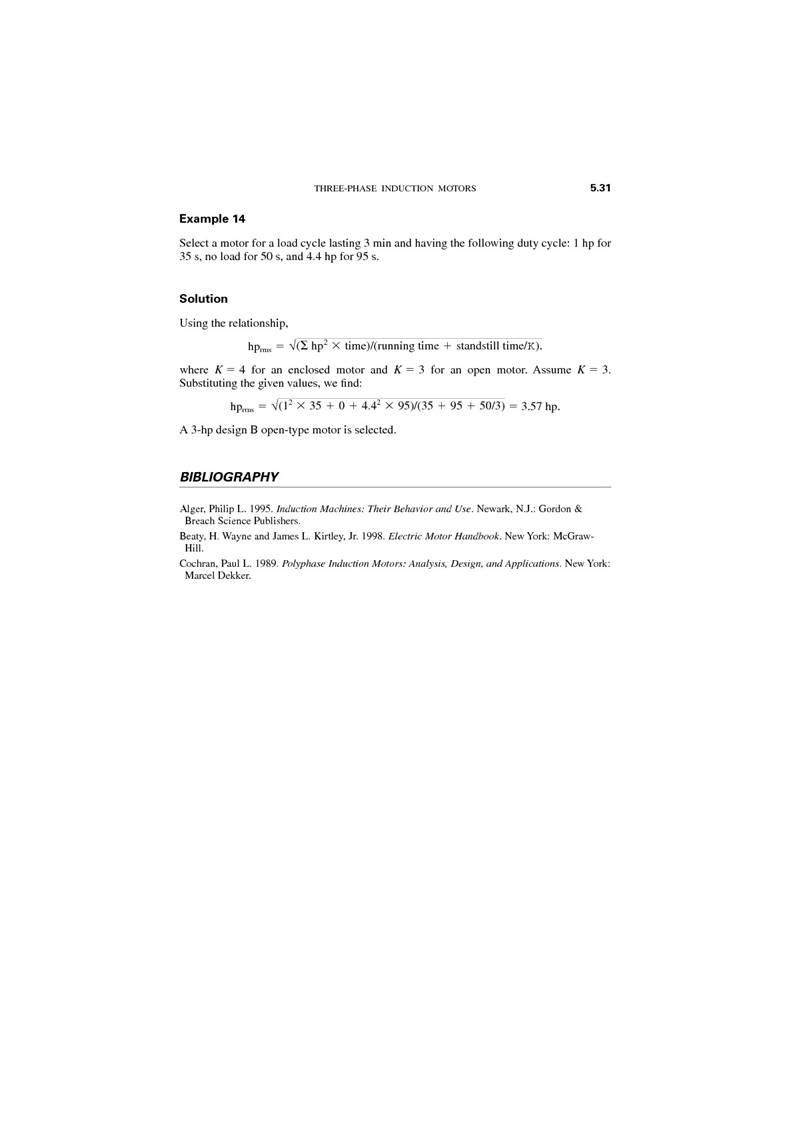 THREE-PHASE INDUCTION MOTORS 5.31

Example 14

Select a motor for a load cycle lasting 3 min and having the following duty cycle: 1 hp for 35 s, no load for 50 s, and 4.4 hp for 95 s.

Solution

Using the relationship,

$hp_{rms} = \sqrt{(\Sigma\, hp^2 \times time)/(running\ time + standstill\ time/K)}$,

where $K = 4$ for an enclosed motor and $K = 3$ for an open motor. Assume $K = 3$. Substituting the given values, we find:

$hp_{rms} = \sqrt{(1^2 \times 35 + 0 + 4.4^2 \times 95)/(35 + 95 + 50/3)} = 3.57$ hp.

A 3-hp design B open-type motor is selected.

BIBLIOGRAPHY

Alger, Philip L. 1995. Induction Machines: Their Behavior and Use. Newark, N.J.: Gordon & Breach Science Publishers.

Beaty, H. Wayne and James L. Kirtley, Jr. 1998. Electric Motor Handbook. New York: McGraw-Hill.

Cochran, Paul L. 1989. Polyphase Induction Motors: Analysis, Design, and Applications. New York: Marcel Dekker.